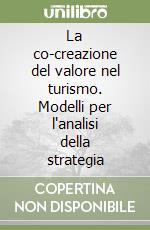 unilibro

La co-creazione del valore nel turismo. Modelli per l'analisi della strategia

COPERTINA NON DISPONIBILE